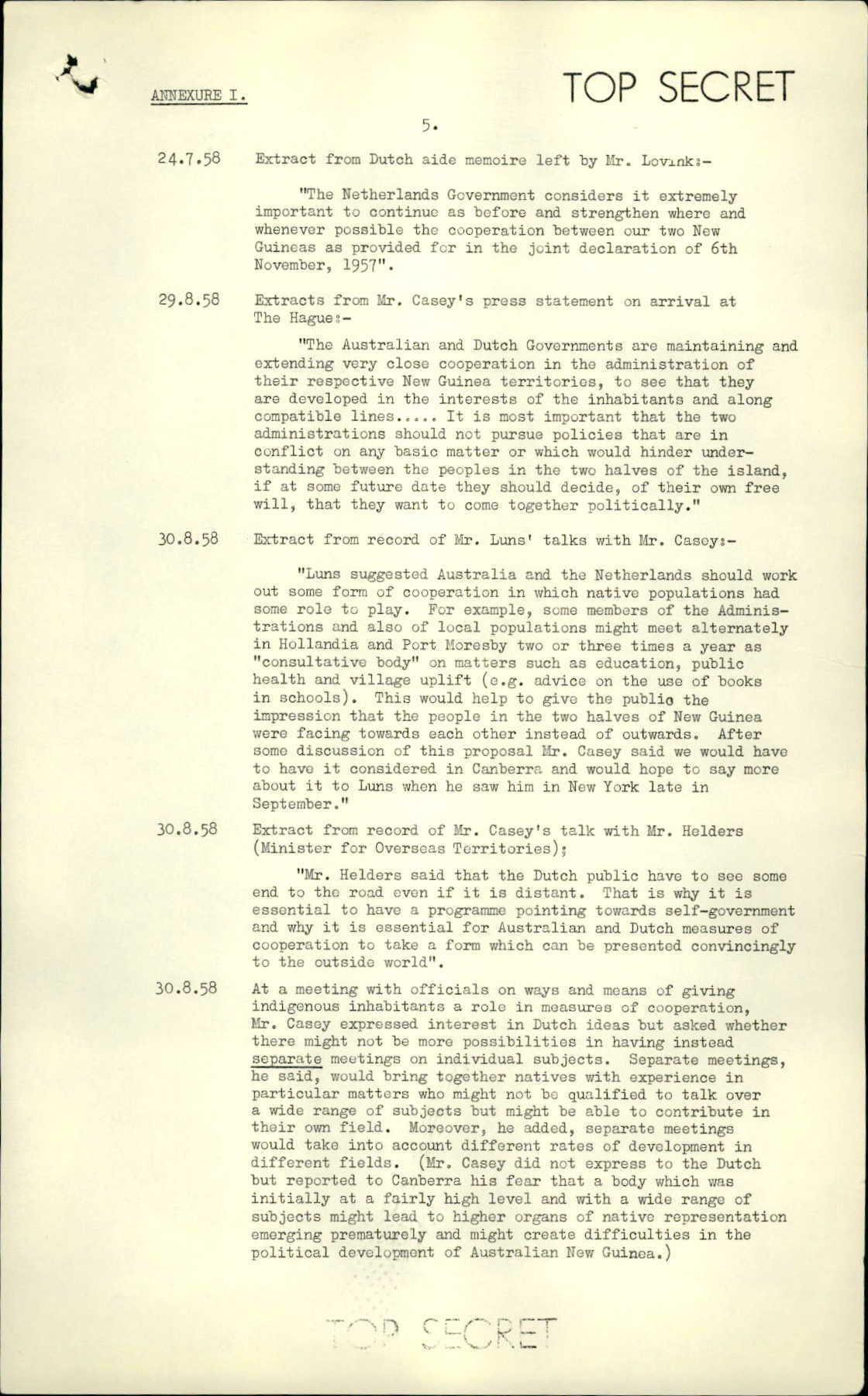 ANNEXURE I.

TOP SECRET

5.

24.7.58 Extract from Dutch aide memoire left by Mr. Lovink:-

"The Netherlands Government considers it extremely important to continue as before and strengthen where and whenever possible the cooperation between our two New Guineas as provided for in the joint declaration of 6th November, 1957".

29.8.58 Extracts from Mr. Casey's press statement on arrival at The Hague:-

"The Australian and Dutch Governments are maintaining and extending very close cooperation in the administration of their respective New Guinea territories, to see that they are developed in the interests of the inhabitants and along compatible lines..... It is most important that the two administrations should not pursue policies that are in conflict on any basic matter or which would hinder understanding between the peoples in the two halves of the island, if at some future date they should decide, of their own free will, that they want to come together politically."

30.8.58 Extract from record of Mr. Luns' talks with Mr. Casey:-

"Luns suggested Australia and the Netherlands should work out some form of cooperation in which native populations had some role to play. For example, some members of the Administrations and also of local populations might meet alternately in Hollandia and Port Moresby two or three times a year as "consultative body" on matters such as education, public health and village uplift (e.g. advice on the use of books in schools). This would help to give the public the impression that the people in the two halves of New Guinea were facing towards each other instead of outwards. After some discussion of this proposal Mr. Casey said we would have to have it considered in Canberra and would hope to say more about it to Luns when he saw him in New York late in September."

30.8.58 Extract from record of Mr. Casey's talk with Mr. Helders (Minister for Overseas Territories);

"Mr. Helders said that the Dutch public have to see some end to the road even if it is distant. That is why it is essential to have a programme pointing towards self-government and why it is essential for Australian and Dutch measures of cooperation to take a form which can be presented convincingly to the outside world".

30.8.58 At a meeting with officials on ways and means of giving indigenous inhabitants a role in measures of cooperation, Mr. Casey expressed interest in Dutch ideas but asked whether there might not be more possibilities in having instead separate meetings on individual subjects. Separate meetings, he said, would bring together natives with experience in particular matters who might not be qualified to talk over a wide range of subjects but might be able to contribute in their own field. Moreover, he added, separate meetings would take into account different rates of development in different fields. (Mr. Casey did not express to the Dutch but reported to Canberra his fear that a body which was initially at a fairly high level and with a wide range of subjects might lead to higher organs of native representation emerging prematurely and might create difficulties in the political development of Australian New Guinea.)

TOP SECRET